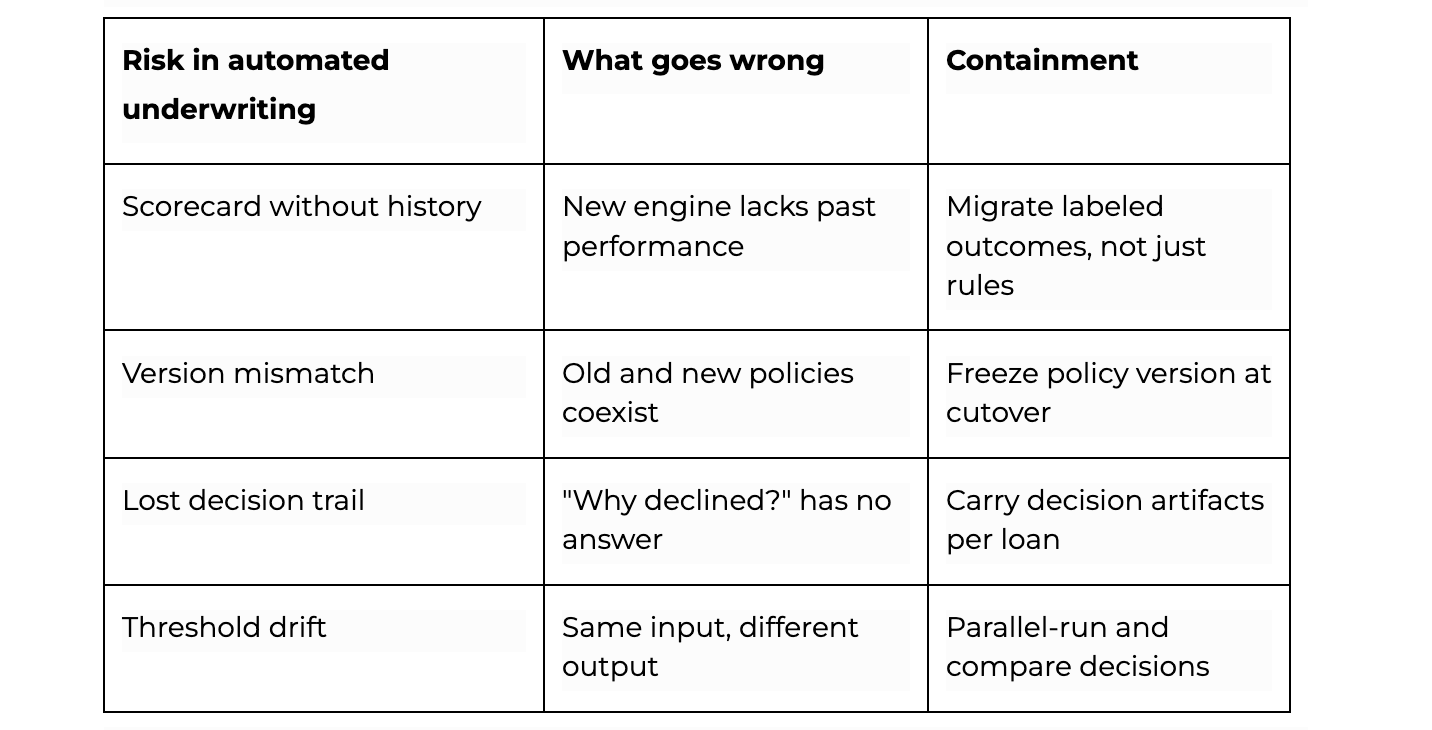 | **Risk in automated underwriting** | **What goes wrong** | **Containment** |
|---|---|---|
| Scorecard without history | New engine lacks past performance | Migrate labeled outcomes, not just rules |
| Version mismatch | Old and new policies coexist | Freeze policy version at cutover |
| Lost decision trail | "Why declined?" has no answer | Carry decision artifacts per loan |
| Threshold drift | Same input, different output | Parallel-run and compare decisions |